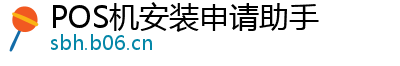 POS机安装申请助手
sbh.b06.cn